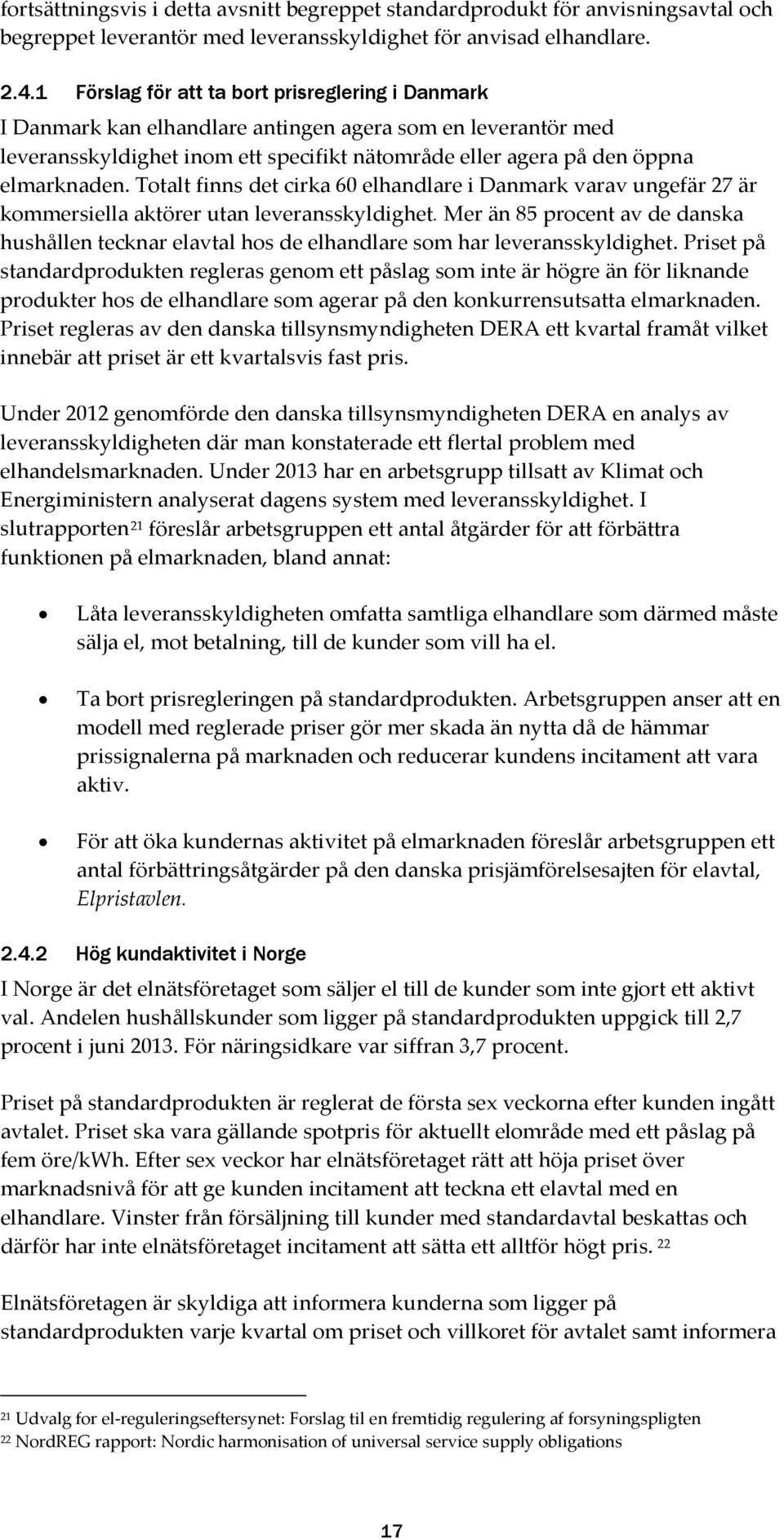 fortsättningsvis i detta avsnitt begreppet standardprodukt för anvisningsavtal och begreppet leverantör med leveransskyldighet för anvisad elhandlare.

2.4.1 Förslag för att ta bort prisreglering i Danmark

I Danmark kan elhandlare antingen agera som en leverantör med leveransskyldighet inom ett specifikt nätområde eller agera på den öppna elmarknaden. Totalt finns det cirka 60 elhandlare i Danmark varav ungefär 27 är kommersiella aktörer utan leveransskyldighet. Mer än 85 procent av de danska hushållen tecknar elavtal hos de elhandlare som har leveransskyldighet. Priset på standardprodukten regleras genom ett påslag som inte är högre än för liknande produkter hos de elhandlare som agerar på den konkurrensutsatta elmarknaden. Priset regleras av den danska tillsynsmyndigheten DERA ett kvartal framåt vilket innebär att priset är ett kvartalsvis fast pris.

Under 2012 genomförde den danska tillsynsmyndigheten DERA en analys av leveransskyldigheten där man konstaterade ett flertal problem med elhandelsmarknaden. Under 2013 har en arbetsgrupp tillsatt av Klimat och Energiministern analyserat dagens system med leveransskyldighet. I slutrapporten$^{21}$ föreslår arbetsgruppen ett antal åtgärder för att förbättra funktionen på elmarknaden, bland annat:

• Låta leveransskyldigheten omfatta samtliga elhandlare som därmed måste sälja el, mot betalning, till de kunder som vill ha el.

• Ta bort prisregleringen på standardprodukten. Arbetsgruppen anser att en modell med reglerade priser gör mer skada än nytta då de hämmar prissignalerna på marknaden och reducerar kundens incitament att vara aktiv.

• För att öka kundernas aktivitet på elmarknaden föreslår arbetsgruppen ett antal förbättringsåtgärder på den danska prisjämförelsesajten för elavtal, Elpristavlen.

2.4.2 Hög kundaktivitet i Norge

I Norge är det elnätsföretaget som säljer el till de kunder som inte gjort ett aktivt val. Andelen hushållskunder som ligger på standardprodukten uppgick till 2,7 procent i juni 2013. För näringsidkare var siffran 3,7 procent.

Priset på standardprodukten är reglerat de första sex veckorna efter kunden ingått avtalet. Priset ska vara gällande spotpris för aktuellt elområde med ett påslag på fem öre/kWh. Efter sex veckor har elnätsföretaget rätt att höja priset över marknadsnivå för att ge kunden incitament att teckna ett elavtal med en elhandlare. Vinster från försäljning till kunder med standardavtal beskattas och därför har inte elnätsföretaget incitament att sätta ett alltför högt pris. $^{22}$

Elnätsföretagen är skyldiga att informera kunderna som ligger på standardprodukten varje kvartal om priset och villkoret för avtalet samt informera

$^{21}$ Udvalg for el-reguleringseftersynet: Forslag til en fremtidig regulering af forsyningspligten
$^{22}$ NordREG rapport: Nordic harmonisation of universal service supply obligations

17